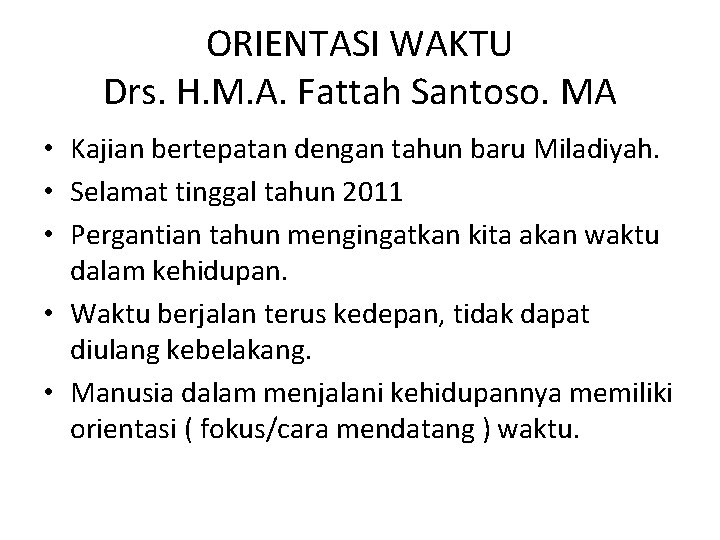 ORIENTASI WAKTU
Drs. H.M.A. Fattah Santoso. MA

• Kajian bertepatan dengan tahun baru Miladiyah.
• Selamat tinggal tahun 2011
• Pergantian tahun mengingatkan kita akan waktu dalam kehidupan.
• Waktu berjalan terus kedepan, tidak dapat diulang kebelakang.
• Manusia dalam menjalani kehidupannya memiliki orientasi ( fokus/cara mendatang ) waktu.